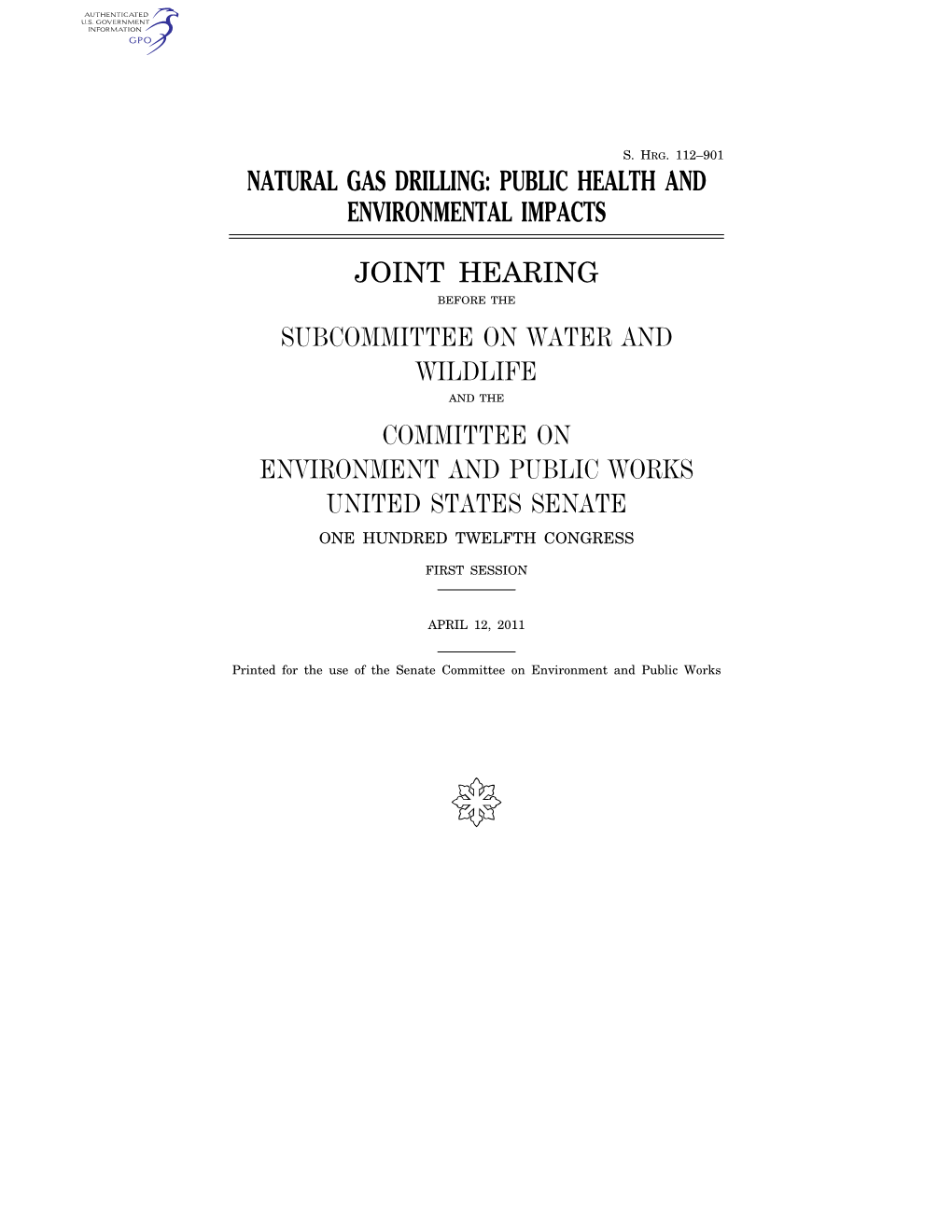 AUTHENTICATED
U.S. GOVERNMENT
INFORMATION
GPO

S. HRG. 112–901

NATURAL GAS DRILLING: PUBLIC HEALTH AND ENVIRONMENTAL IMPACTS

JOINT HEARING

BEFORE THE

SUBCOMMITTEE ON WATER AND WILDLIFE

AND THE

COMMITTEE ON ENVIRONMENT AND PUBLIC WORKS UNITED STATES SENATE

ONE HUNDRED TWELFTH CONGRESS

FIRST SESSION

APRIL 12, 2011

Printed for the use of the Senate Committee on Environment and Public Works